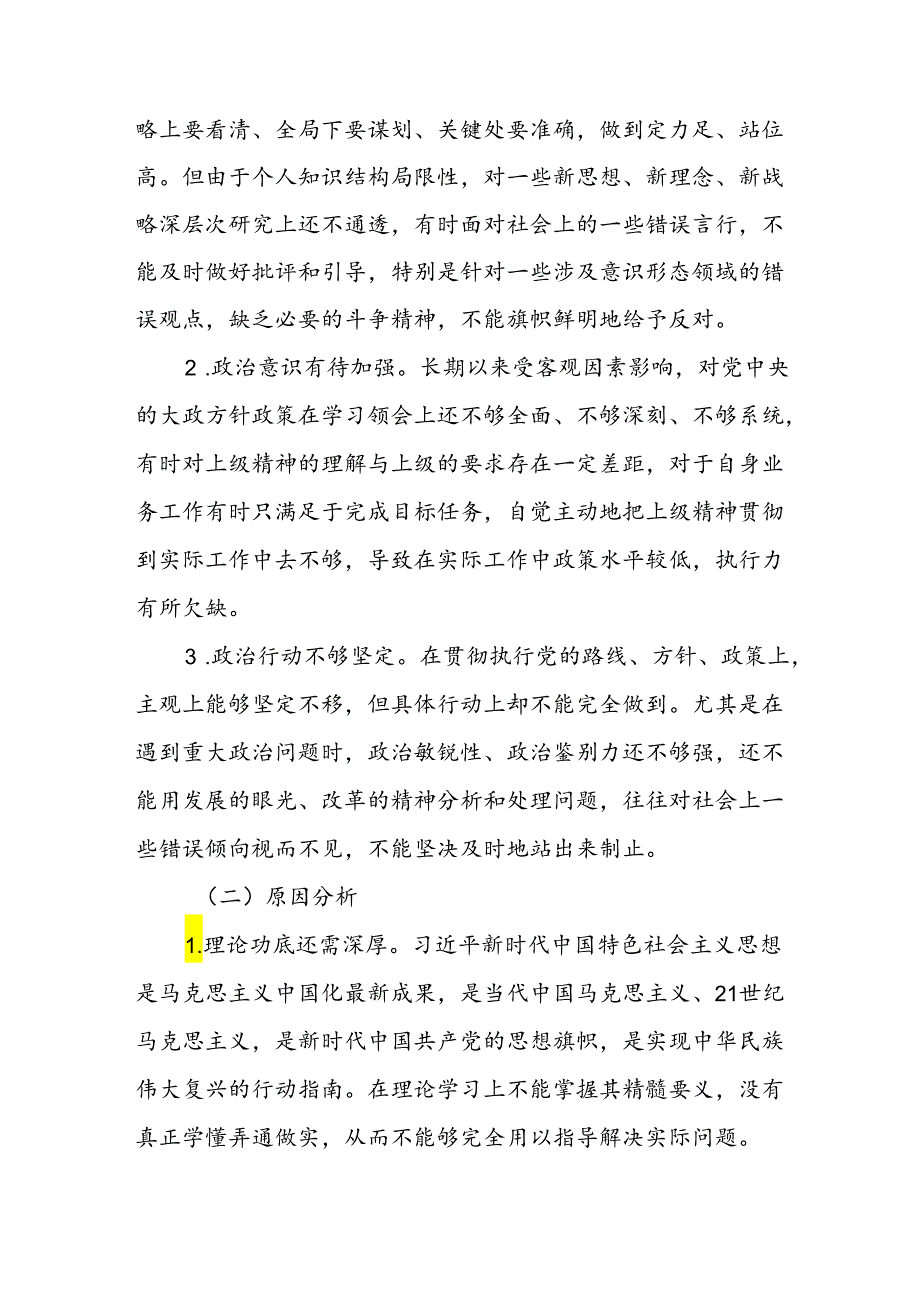 略上要看清、全局下要谋划、关键处要准确，做到定力足、站位高。但由于个人知识结构局限性，对一些新思想、新理念、新战略深层次研究上还不通透，有时面对社会上的一些错误言行，不能及时做好批评和引导，特别是针对一些涉及意识形态领域的错误观点，缺乏必要的斗争精神，不能旗帜鲜明地给予反对。

2.政治意识有待加强。长期以来受客观因素影响，对党中央的大政方针政策在学习领会上还不够全面、不够深刻、不够系统，有时对上级精神的理解与上级的要求存在一定差距，对于自身业务工作有时只满足于完成目标任务，自觉主动地把上级精神贯彻到实际工作中去不够，导致在实际工作中政策水平较低，执行力有所欠缺。

3.政治行动不够坚定。在贯彻执行党的路线、方针、政策上，主观上能够坚定不移，但具体行动上却不能完全做到。尤其是在遇到重大政治问题时，政治敏锐性、政治鉴别力还不够强，还不能用发展的眼光、改革的精神分析和处理问题，往往对社会上一些错误倾向视而不见，不能坚决及时地站出来制止。

（二）原因分析

1.理论功底还需深厚。习近平新时代中国特色社会主义思想是马克思主义中国化最新成果，是当代中国马克思主义、21世纪马克思主义，是新时代中国共产党的思想旗帜，是实现中华民族伟大复兴的行动指南。在理论学习上不能掌握其精髓要义，没有真正学懂弄通做实，从而不能够完全用以指导解决实际问题。